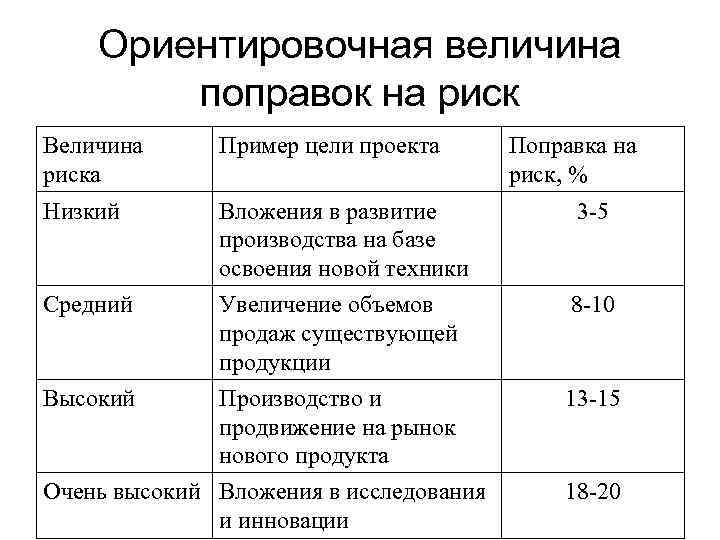 Ориентировочная величина поправок на риск

| Величина риска | Пример цели проекта | Поправка на риск, % |
|---|---|---|
| Низкий | Вложения в развитие производства на базе освоения новой техники | 3-5 |
| Средний | Увеличение объемов продаж существующей продукции | 8-10 |
| Высокий | Производство и продвижение на рынок нового продукта | 13-15 |
| Очень высокий | Вложения в исследования и инновации | 18-20 |